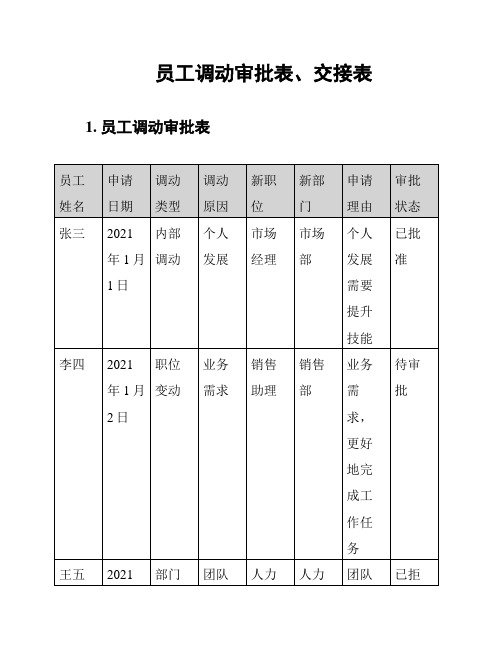 员工调动审批表、交接表

1. 员工调动审批表

| 员工姓名 | 申请日期 | 调动类型 | 调动原因 | 新职位 | 新部门 | 申请理由 | 审批状态 |
|---|---|---|---|---|---|---|---|
| 张三 | 2021年1月1日 | 内部调动 | 个人发展 | 市场经理 | 市场部 | 个人发展需要提升技能 | 已批准 |
| 李四 | 2021年1月2日 | 职位变动 | 业务需求 | 销售助理 | 销售部 | 业务需求，更好地完成工作任务 | 待审批 |
| 王五 | 2021 | 部门 | 团队 | 人力 | 人力 | 团队 | 已拒 |